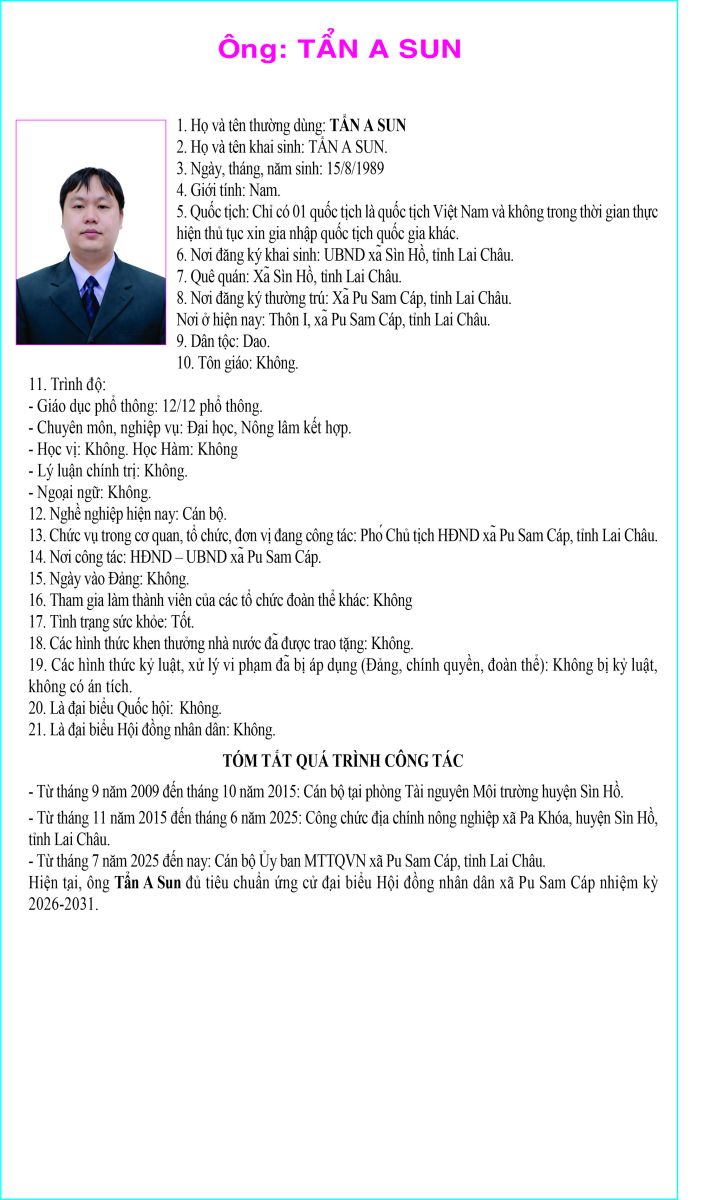 Ông: TẨN A SUN

1. Họ và tên thường dùng: TẨN A SUN
2. Họ và tên khai sinh: TẨN A SUN.
3. Ngày, tháng, năm sinh: 15/8/1989
4. Giới tính: Nam.
5. Quốc tịch: Chỉ có 01 quốc tịch là quốc tịch Việt Nam và không trong thời gian thực hiện thủ tục xin gia nhập quốc tịch quốc gia khác.
6. Nơi đăng ký khai sinh: UBND xã Sìn Hồ, tỉnh Lai Châu.
7. Quê quán: Xã Sìn Hồ, tỉnh Lai Châu.
8. Nơi đăng ký thường trú: Xã Pu Sam Cáp, tỉnh Lai Châu.
Nơi ở hiện nay: Thôn I, xã Pu Sam Cáp, tỉnh Lai Châu.
9. Dân tộc: Dao.
10. Tôn giáo: Không.
11. Trình độ:
- Giáo dục phổ thông: 12/12 phổ thông.
- Chuyên môn, nghiệp vụ: Đại học, Nông lâm kết hợp.
- Học vị: Không. Học Hàm: Không
- Lý luận chính trị: Không.
- Ngoại ngữ: Không.
12. Nghề nghiệp hiện nay: Cán bộ.
13. Chức vụ trong cơ quan, tổ chức, đơn vị đang công tác: Phó Chủ tịch HĐND xã Pu Sam Cáp, tỉnh Lai Châu.
14. Nơi công tác: HĐND – UBND xã Pu Sam Cáp.
15. Ngày vào Đảng: Không.
16. Tham gia làm thành viên của các tổ chức đoàn thể khác: Không
17. Tình trạng sức khỏe: Tốt.
18. Các hình thức khen thưởng nhà nước đã được trao tặng: Không.
19. Các hình thức kỷ luật, xử lý vi phạm đã bị áp dụng (Đảng, chính quyền, đoàn thể): Không bị kỷ luật, không có án tích.
20. Là đại biểu Quốc hội: Không.
21. Là đại biểu Hội đồng nhân dân: Không.

TÓM TẮT QUÁ TRÌNH CÔNG TÁC

- Từ tháng 9 năm 2009 đến tháng 10 năm 2015: Cán bộ tại phòng Tài nguyên Môi trường huyện Sìn Hồ.
- Từ tháng 11 năm 2015 đến tháng 6 năm 2025: Công chức địa chính nông nghiệp xã Pa Khóa, huyện Sìn Hồ, tỉnh Lai Châu.
- Từ tháng 7 năm 2025 đến nay: Cán bộ Ủy ban MTTQVN xã Pu Sam Cáp, tỉnh Lai Châu.
Hiện tại, ông Tẩn A Sun đủ tiêu chuẩn ứng cử đại biểu Hội đồng nhân dân xã Pu Sam Cáp nhiệm kỳ 2026-2031.